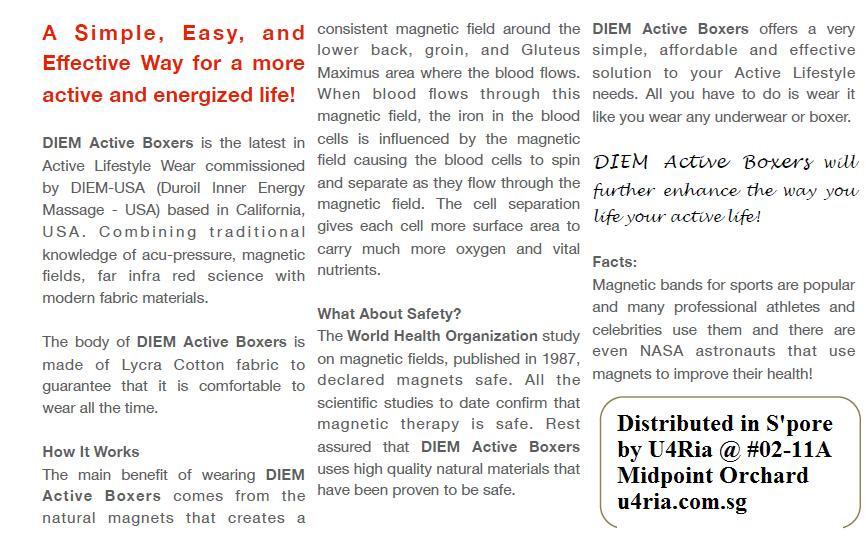 A Simple, Easy, and Effective Way for a more active and energized life!

DIEM Active Boxers is the latest in Active Lifestyle Wear commissioned by DIEM-USA (Duroil Inner Energy Massage - USA) based in California, USA. Combining traditional knowledge of acu-pressure, magnetic fields, far infra red science with modern fabric materials.

The body of DIEM Active Boxers is made of Lycra Cotton fabric to guarantee that it is comfortable to wear all the time.

How It Works
The main benefit of wearing DIEM Active Boxers comes from the natural magnets that creates a consistent magnetic field around the lower back, groin, and Gluteus Maximus area where the blood flows. When blood flows through this magnetic field, the iron in the blood cells is influenced by the magnetic field causing the blood cells to spin and separate as they flow through the magnetic field. The cell separation gives each cell more surface area to carry much more oxygen and vital nutrients.

What About Safety?
The World Health Organization study on magnetic fields, published in 1987, declared magnets safe. All the scientific studies to date confirm that magnetic therapy is safe. Rest assured that DIEM Active Boxers uses high quality natural materials that have been proven to be safe.

DIEM Active Boxers offers a very simple, affordable and effective solution to your Active Lifestyle needs. All you have to do is wear it like you wear any underwear or boxer.

DIEM Active Boxers will further enhance the way you life your active life!

Facts:
Magnetic bands for sports are popular and many professional athletes and celebrities use them and there are even NASA astronauts that use magnets to improve their health!

Distributed in S'pore by U4Ria @ #02-11A Midpoint Orchard u4ria.com.sg